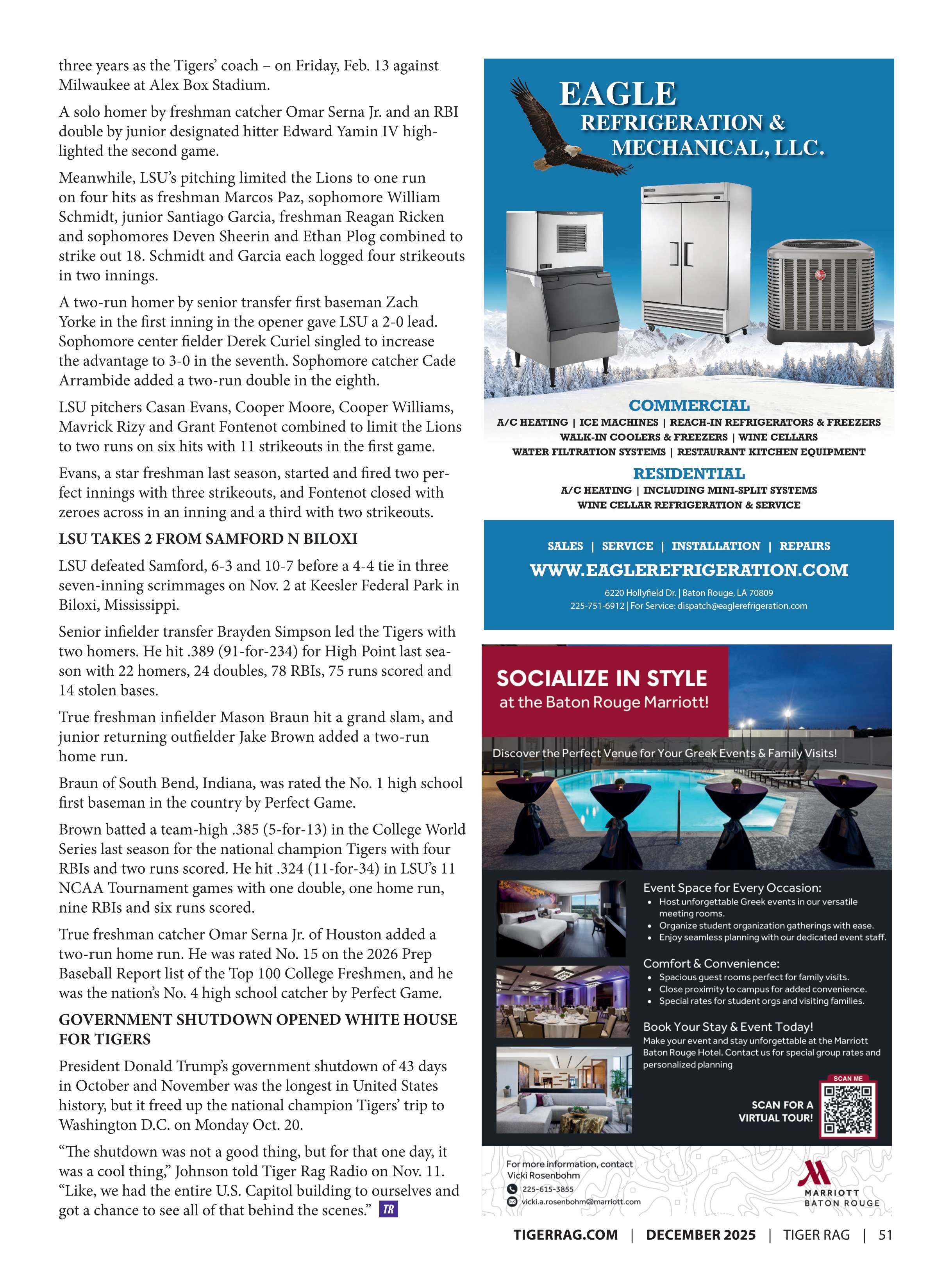 three years as the Tigers' coach – on Friday, Feb. 13 against Milwaukee at Alex Box Stadium.

A solo homer by freshman catcher Omar Serna Jr. and an RBI double by junior designated hitter Edward Yamin IV highlighted the second game.

Meanwhile, LSU's pitching limited the Lions to one run on four hits as freshman Marcos Paz, sophomore William Schmidt, junior Santiago Garcia, freshman Reagan Ricken and sophomores Deven Sheerin and Ethan Plog combined to strike out 18. Schmidt and Garcia each logged four strikeouts in two innings.

A two-run homer by senior transfer first baseman Zach Yorke in the first inning in the opener gave LSU a 2-0 lead. Sophomore center fielder Derek Curiel singled to increase the advantage to 3-0 in the seventh. Sophomore catcher Cade Arrambide added a two-run double in the eighth.

LSU pitchers Casan Evans, Cooper Moore, Cooper Williams, Mavrick Rizy and Grant Fontenot combined to limit the Lions to two runs on six hits with 11 strikeouts in the first game.

Evans, a star freshman last season, started and fired two perfect innings with three strikeouts, and Fontenot closed with zeroes across in an inning and a third with two strikeouts.

LSU TAKES 2 FROM SAMFORD N BILOXI

LSU defeated Samford, 6-3 and 10-7 before a 4-4 tie in three seven-inning scrimmages on Nov. 2 at Keesler Federal Park in Biloxi, Mississippi.

Senior infielder transfer Brayden Simpson led the Tigers with two homers. He hit .389 (91-for-234) for High Point last season with 22 homers, 24 doubles, 78 RBIs, 75 runs scored and 14 stolen bases.

True freshman infielder Mason Braun hit a grand slam, and junior returning outfielder Jake Brown added a two-run home run.

Braun of South Bend, Indiana, was rated the No. 1 high school first baseman in the country by Perfect Game.

Brown batted a team-high .385 (5-for-13) in the College World Series last season for the national champion Tigers with four RBIs and two runs scored. He hit .324 (11-for-34) in LSU's 11 NCAA Tournament games with one double, one home run, nine RBIs and six runs scored.

True freshman catcher Omar Serna Jr. of Houston added a two-run home run. He was rated No. 15 on the 2026 Prep Baseball Report list of the Top 100 College Freshmen, and he was the nation's No. 4 high school catcher by Perfect Game.

GOVERNMENT SHUTDOWN OPENED WHITE HOUSE FOR TIGERS

President Donald Trump's government shutdown of 43 days in October and November was the longest in United States history, but it freed up the national champion Tigers' trip to Washington D.C. on Monday Oct. 20.

"The shutdown was not a good thing, but for that one day, it was a cool thing," Johnson told Tiger Rag Radio on Nov. 11. "Like, we had the entire U.S. Capitol building to ourselves and got a chance to see all of that behind the scenes." TR

EAGLE
REFRIGERATION &
MECHANICAL, LLC.

COMMERCIAL
A/C HEATING | ICE MACHINES | REACH-IN REFRIGERATORS & FREEZERS
WALK-IN COOLERS & FREEZERS | WINE CELLARS
WATER FILTRATION SYSTEMS | RESTAURANT KITCHEN EQUIPMENT

RESIDENTIAL
A/C HEATING | INCLUDING MINI-SPLIT SYSTEMS
WINE CELLAR REFRIGERATION & SERVICE

SALES | SERVICE | INSTALLATION | REPAIRS
WWW.EAGLEREFRIGERATION.COM
6220 Hollyfield Dr. | Baton Rouge, LA 70809
225-751-6912 | For Service: dispatch@eaglerefrigeration.com

SOCIALIZE IN STYLE
at the Baton Rouge Marriott!

Discover the Perfect Venue for Your Greek Events & Family Visits!

Event Space for Every Occasion:
• Host unforgettable Greek events in our versatile meeting rooms.
• Organize student organization gatherings with ease.
• Enjoy seamless planning with our dedicated event staff.

Comfort & Convenience:
• Spacious guest rooms perfect for family visits.
• Close proximity to campus for added convenience.
• Special rates for student orgs and visiting families.

Book Your Stay & Event Today!
Make your event and stay unforgettable at the Marriott Baton Rouge Hotel. Contact us for special group rates and personalized planning

SCAN ME
SCAN FOR A VIRTUAL TOUR!

For more information, contact
Vicki Rosenbohm
225-615-3855
vicki.a.rosenbohm@marriott.com

MARRIOTT
BATON ROUGE

TIGERRAG.COM | DECEMBER 2025 | TIGER RAG | 51